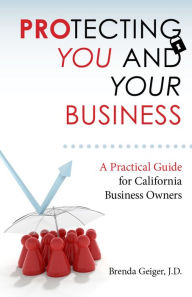 PROTECTING YOU AND YOUR BUSINESS

A Practical Guide for California Business Owners

Brenda Geiger, J.D.